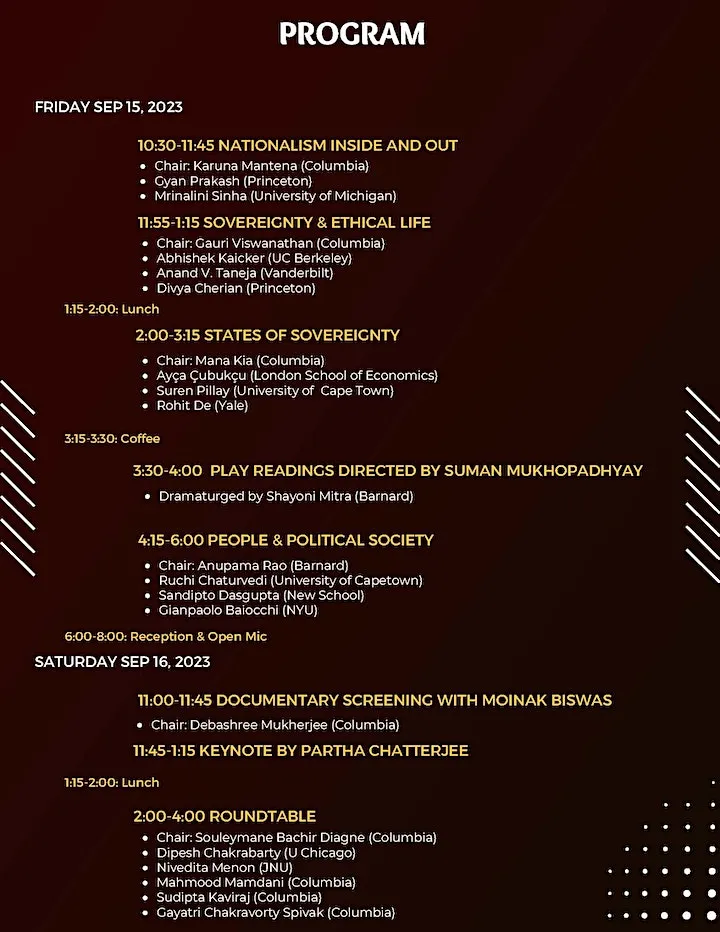 PROGRAM

FRIDAY SEP 15, 2023

10:30-11:45 NATIONALISM INSIDE AND OUT
- Chair: Karuna Mantena (Columbia)
- Gyan Prakash (Princeton)
- Mrinalini Sinha (University of Michigan)

11:55-1:15 SOVEREIGNTY & ETHICAL LIFE
- Chair: Gauri Viswanathan (Columbia)
- Abhishek Kaicker (UC Berkeley)
- Anand V. Taneja (Vanderbilt)
- Divya Cherian (Princeton)

1:15-2:00: Lunch

2:00-3:15 STATES OF SOVEREIGNTY
- Chair: Mana Kia (Columbia)
- Ayça Çubukçu (London School of Economics)
- Suren Pillay (University of Cape Town)
- Rohit De (Yale)

3:15-3:30: Coffee

3:30-4:00 PLAY READINGS DIRECTED BY SUMAN MUKHOPADHYAY
- Dramaturged by Shayoni Mitra (Barnard)

4:15-6:00 PEOPLE & POLITICAL SOCIETY
- Chair: Anupama Rao (Barnard)
- Ruchi Chaturvedi (University of Capetown)
- Sandipto Dasgupta (New School)
- Gianpaolo Baiocchi (NYU)

6:00-8:00: Reception & Open Mic

SATURDAY SEP 16, 2023

11:00-11:45 DOCUMENTARY SCREENING WITH MOINAK BISWAS
- Chair: Debashree Mukherjee (Columbia)

11:45-1:15 KEYNOTE BY PARTHA CHATTERJEE

1:15-2:00: Lunch

2:00-4:00 ROUNDTABLE
- Chair: Souleymane Bachir Diagne (Columbia)
- Dipesh Chakrabarty (U Chicago)
- Nivedita Menon (JNU)
- Mahmood Mamdani (Columbia)
- Sudipta Kaviraj (Columbia)
- Gayatri Chakravorty Spivak (Columbia)